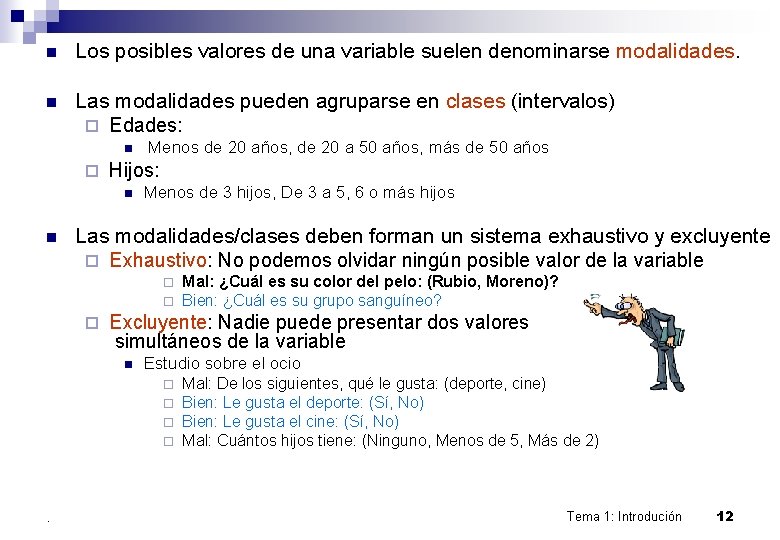 Los posibles valores de una variable suelen denominarse modalidades.

Las modalidades pueden agruparse en clases (intervalos)

Edades:

Menos de 20 años, de 20 a 50 años, más de 50 años

Hijos:

Menos de 3 hijos, De 3 a 5, 6 o más hijos

Las modalidades/clases deben forman un sistema exhaustivo y excluyente

Exhaustivo: No podemos olvidar ningún posible valor de la variable

Mal: ¿Cuál es su color del pelo: (Rubio, Moreno)?

Bien: ¿Cuál es su grupo sanguíneo?

Excluyente: Nadie puede presentar dos valores simultáneos de la variable

Estudio sobre el ocio

Mal: De los siguientes, qué le gusta: (deporte, cine)

Bien: Le gusta el deporte: (Sí, No)

Bien: Le gusta el cine: (Sí, No)

Mal: Cuántos hijos tiene: (Ninguno, Menos de 5, Más de 2)

.

Tema 1: Introdución 12